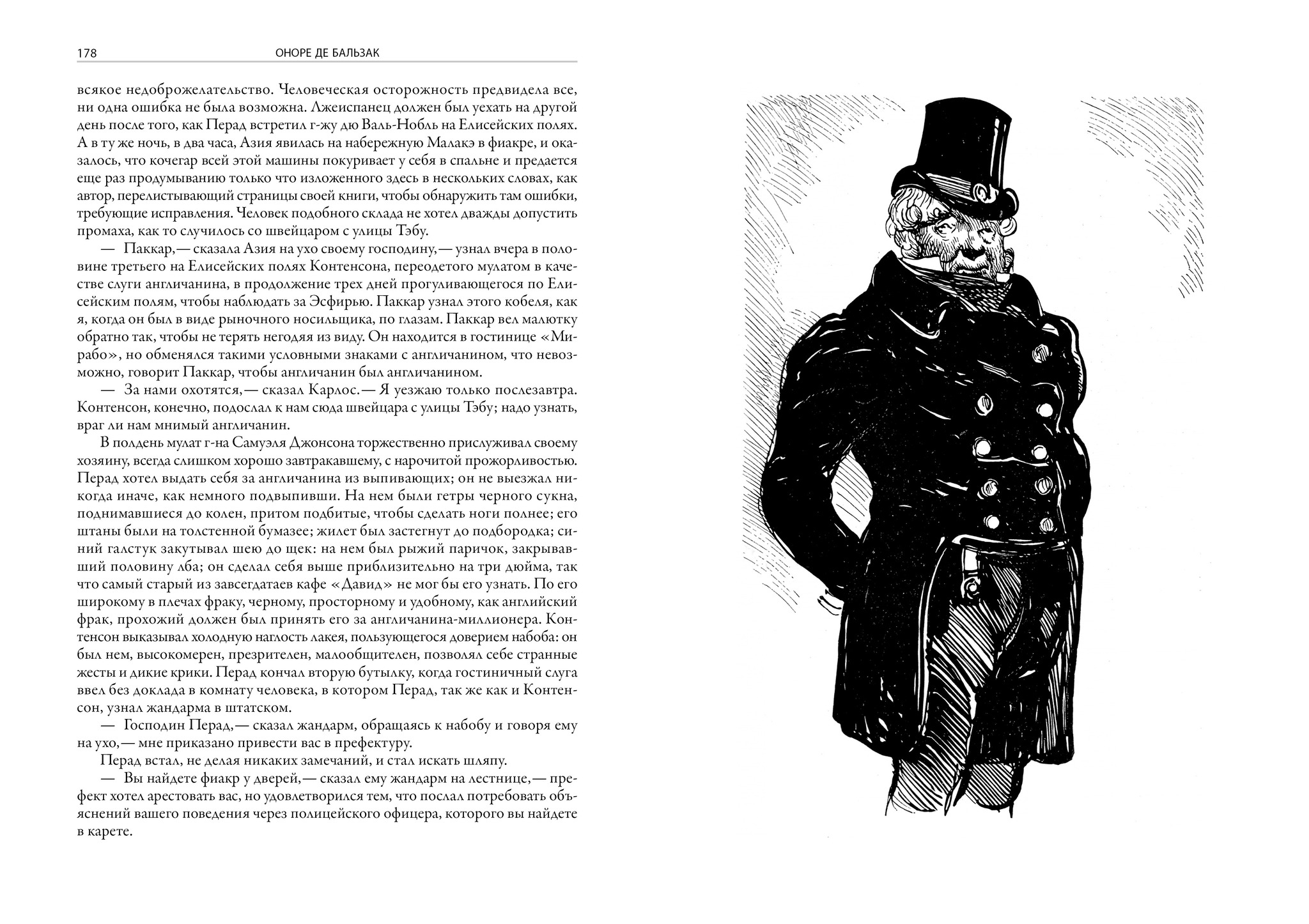 178 ОНОРЕ ДЕ БАЛЬЗАК

всякое недоброжелательство. Человеческая осторожность предвидела все, ни одна ошибка не была возможна. Лжеиспанец должен был уехать на другой день после того, как Перад встретил г-жу дю Валь-Нобль на Елисейских полях. А в ту же ночь, в два часа, Азия явилась на набережную Малакэ в фиакре, и оказалось, что кочегар всей этой машины покуривает у себя в спальне и предается еще раз продумыванию только что изложенного здесь в нескольких словах, как автор, перелистывающий страницы своей книги, чтобы обнаружить там ошибки, требующие исправления. Человек подобного склада не хотел дважды допустить промаха, как то случилось со швейцаром с улицы Тэбу.

— Паккар,— сказала Азия на ухо своему господину,— узнал вчера в половине третьего на Елисейских полях Контенсона, переодетого мулатом в качестве слуги англичанина, в продолжение трех дней прогуливающегося по Елисейским полям, чтобы наблюдать за Эсфирью. Паккар узнал этого кобеля, как я, когда он был в виде рыночного носильщика, по глазам. Паккар вел малютку обратно так, чтобы не терять негодяя из виду. Он находится в гостинице «Мирабо», но обменялся такими условными знаками с англичанином, что невозможно, говорит Паккар, чтобы англичанин был англичанином.

— За нами охотятся,— сказал Карлос.— Я уезжаю только послезавтра. Контенсон, конечно, подослал к нам сюда швейцара с улицы Тэбу; надо узнать, враг ли нам мнимый англичанин.

В полдень мулат г-на Самуэля Джонсона торжественно прислуживал своему хозяину, всегда слишком хорошо завтракавшему, с нарочитой прожорливостью. Перад хотел выдать себя за англичанина из выпивающих; он не выезжал никогда иначе, как немного подвыпивши. На нем были гетры черного сукна, поднимавшиеся до колен, притом подбитые, чтобы сделать ноги полнее; его штаны были на толстенной бумазее; жилет был застегнут до подбородка; синий галстук закутывал шею до щек: на нем был рыжий паричок, закрывавший половину лба; он сделал себя выше приблизительно на три дюйма, так что самый старый из завсегдатаев кафе «Давид» не мог бы его узнать. По его широкому в плечах фраку, черному, просторному и удобному, как английский фрак, прохожий должен был принять его за англичанина-миллионера. Контенсон выказывал холодную наглость лакея, пользующегося доверием набоба: он был нем, высокомерен, презрителен, малообщителен, позволял себе странные жесты и дикие крики. Перад кончал вторую бутылку, когда гостиничный слуга ввел без доклада в комнату человека, в котором Перад, так же как и Контенсон, узнал жандарма в штатском.

— Господин Перад,— сказал жандарм, обращаясь к набобу и говоря ему на ухо,— мне приказано привести вас в префектуру.

Перад встал, не делая никаких замечаний, и стал искать шляпу.

— Вы найдете фиакр у дверей,— сказал ему жандарм на лестнице,— префект хотел арестовать вас, но удовлетворился тем, что послал потребовать объяснений вашего поведения через полицейского офицера, которого вы найдете в карете.